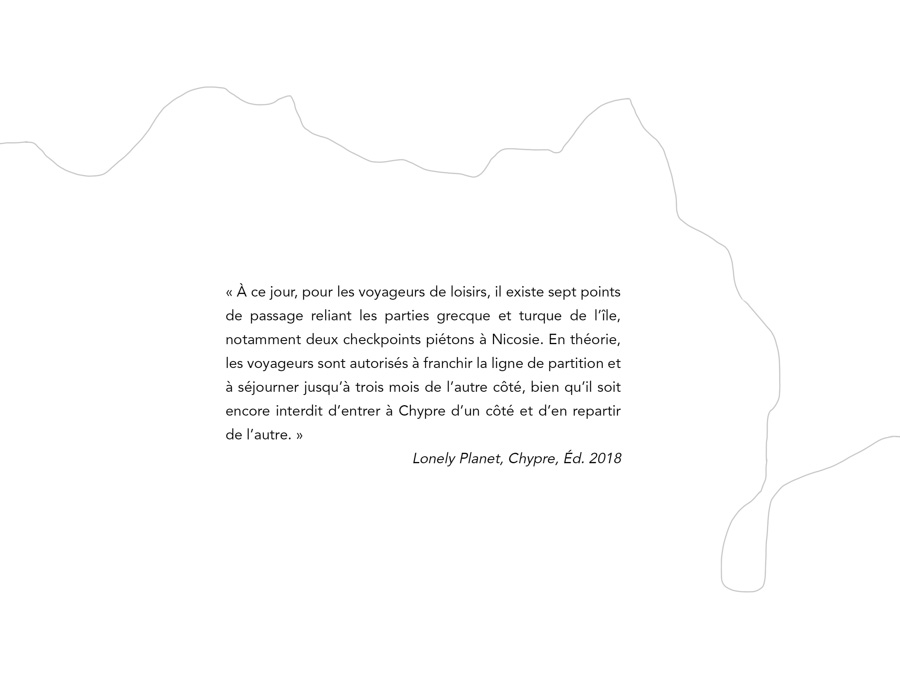 « À ce jour, pour les voyageurs de loisirs, il existe sept points de passage reliant les parties grecque et turque de l'île, notamment deux checkpoints piétons à Nicosie. En théorie, les voyageurs sont autorisés à franchir la ligne de partition et à séjourner jusqu'à trois mois de l'autre côté, bien qu'il soit encore interdit d'entrer à Chypre d'un côté et d'en repartir de l'autre. »

Lonely Planet, Chypre, Éd. 2018